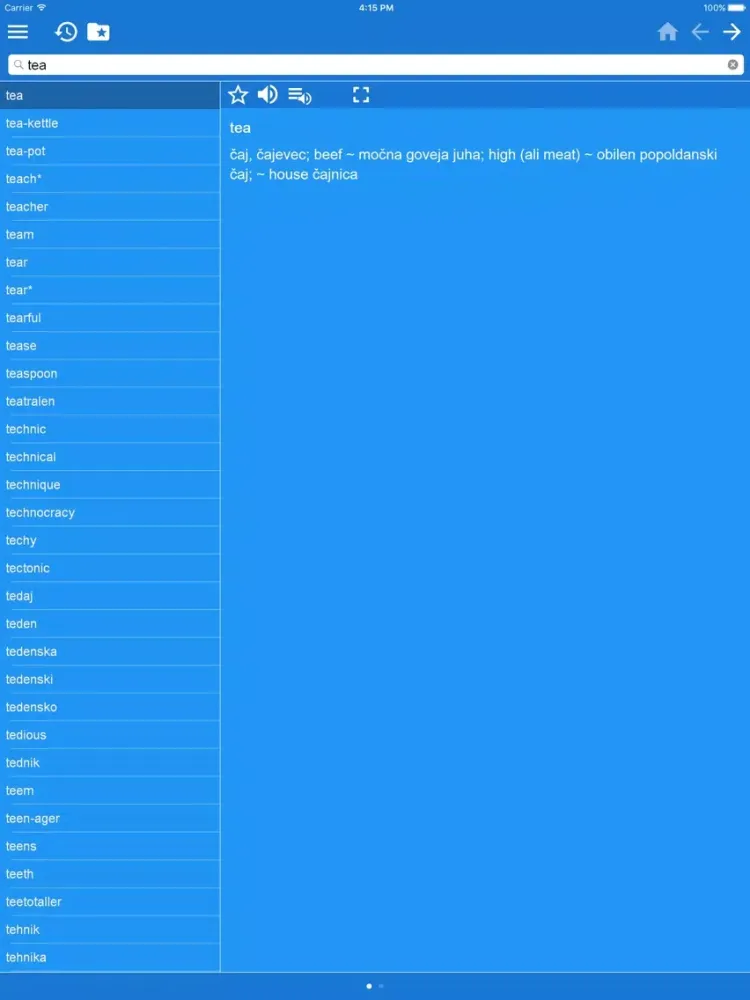 Carrier 4:15 PM 100%

tea

tea
tea-kettle
tea-pot
teach*
teacher
team
tear
tear*
tearful
tease
teaspoon
teatralen
technic
technical
technique
technocracy
techy
tectonic
tedaj
teden
tedenska
tedenski
tedensko
tedious
tednik
teem
teen-ager
teens
teeth
teetotaller
tehnik
tehnika

tea

čaj, čajevec; beef ~ močna goveja juha; high (ali meat) ~ obilen popoldanski čaj; ~ house čajnica